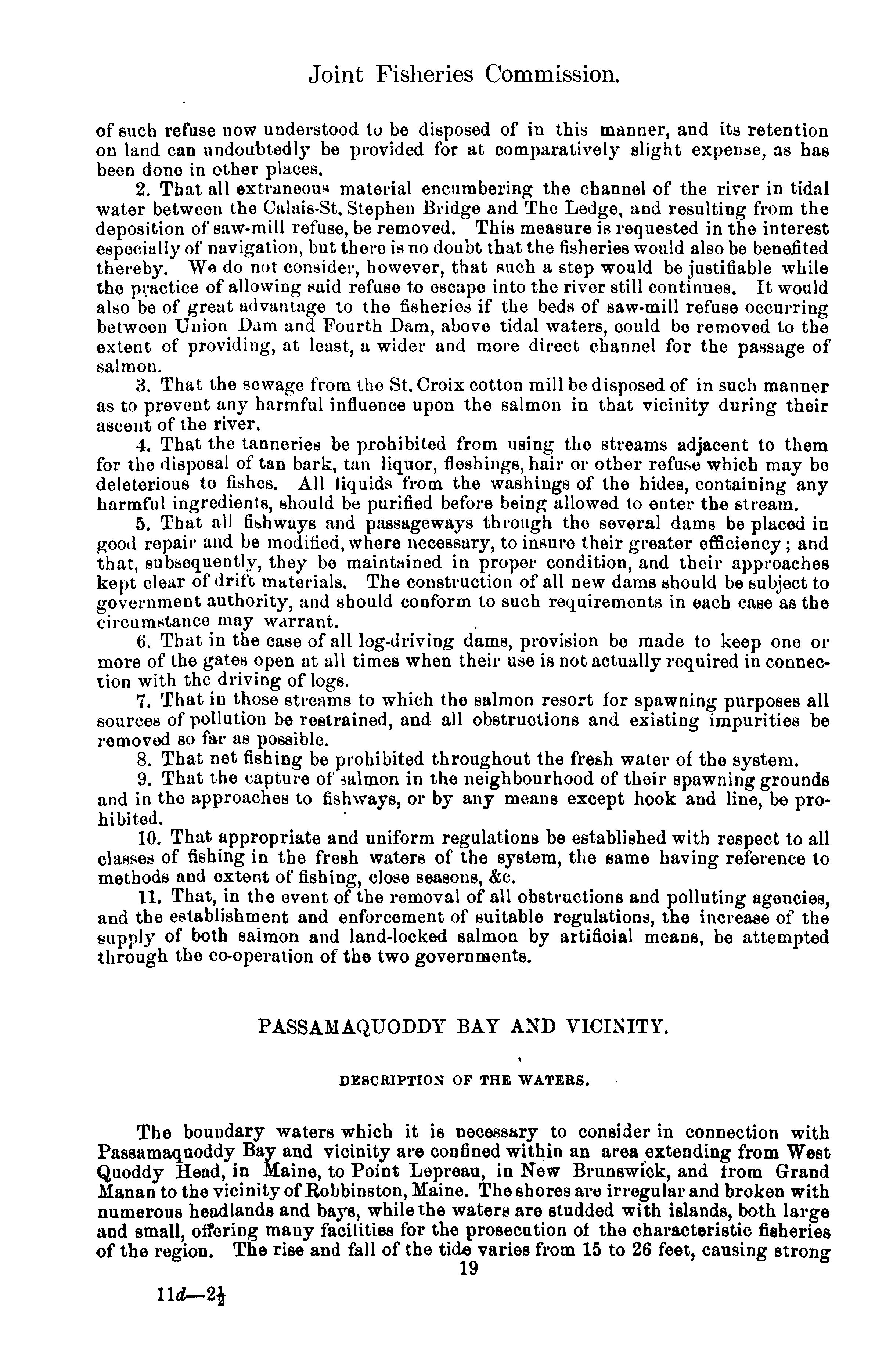 Joint Fisheries Commission.

of such refuse now understood to be disposed of in this manner, and its retention on land can undoubtedly be provided for at comparatively slight expense, as has been done in other places.

2. That all extraneous material encumbering the channel of the river in tidal water between the Calais-St. Stephen Bridge and The Ledge, and resulting from the deposition of saw-mill refuse, be removed. This measure is requested in the interest especially of navigation, but there is no doubt that the fisheries would also be benefited thereby. We do not consider, however, that such a step would be justifiable while the practice of allowing said refuse to escape into the river still continues. It would also be of great advantage to the fisheries if the beds of saw-mill refuse occurring between Union Dam and Fourth Dam, above tidal waters, could be removed to the extent of providing, at least, a wider and more direct channel for the passage of salmon.

3. That the sewage from the St. Croix cotton mill be disposed of in such manner as to prevent any harmful influence upon the salmon in that vicinity during their ascent of the river.

4. That the tanneries be prohibited from using the streams adjacent to them for the disposal of tan bark, tan liquor, fleshings, hair or other refuse which may be deleterious to fishes. All liquids from the washings of the hides, containing any harmful ingredients, should be purified before being allowed to enter the stream.

5. That all fishways and passageways through the several dams be placed in good repair and be modified, where necessary, to insure their greater efficiency; and that, subsequently, they be maintained in proper condition, and their approaches kept clear of drift materials. The construction of all new dams should be subject to government authority, and should conform to such requirements in each case as the circumstance may warrant.

6. That in the case of all log-driving dams, provision be made to keep one or more of the gates open at all times when their use is not actually required in connection with the driving of logs.

7. That in those streams to which the salmon resort for spawning purposes all sources of pollution be restrained, and all obstructions and existing impurities be removed so far as possible.

8. That net fishing be prohibited throughout the fresh water of the system.

9. That the capture of salmon in the neighbourhood of their spawning grounds and in the approaches to fishways, or by any means except hook and line, be prohibited.

10. That appropriate and uniform regulations be established with respect to all classes of fishing in the fresh waters of the system, the same having reference to methods and extent of fishing, close seasons, &c.

11. That, in the event of the removal of all obstructions and polluting agencies, and the establishment and enforcement of suitable regulations, the increase of the supply of both salmon and land-locked salmon by artificial means, be attempted through the co-operation of the two governments.

PASSAMAQUODDY BAY AND VICINITY.

DESCRIPTION OF THE WATERS.

The boundary waters which it is necessary to consider in connection with Passamaquoddy Bay and vicinity are confined within an area extending from West Quoddy Head, in Maine, to Point Lepreau, in New Brunswick, and from Grand Manan to the vicinity of Robbinston, Maine. The shores are irregular and broken with numerous headlands and bays, while the waters are studded with islands, both large and small, offering many facilities for the prosecution of the characteristic fisheries of the region. The rise and fall of the tide varies from 15 to 26 feet, causing strong

19

11d—2½